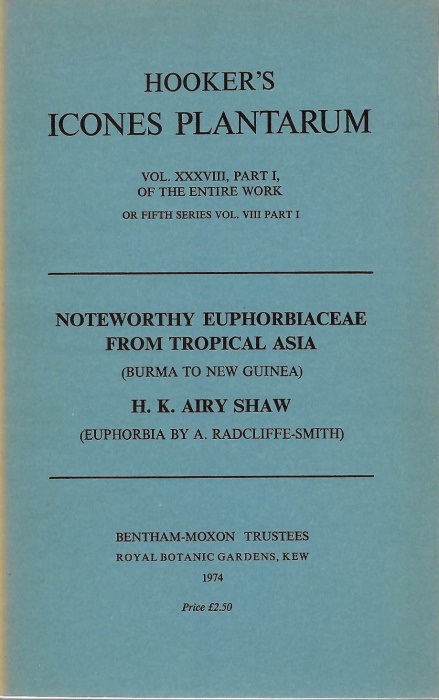 HOOKER'S
ICONES PLANTARUM

VOL. XXXVIII, PART I,
OF THE ENTIRE WORK
OR FIFTH SERIES VOL. VIII PART I

NOTEWORTHY EUPHORBIACEAE
FROM TROPICAL ASIA
(BURMA TO NEW GUINEA)
H. K. AIRY SHAW
(EUPHORBIA BY A. RADCLIFFE-SMITH)

BENTHAM-MOXON TRUSTEES
ROYAL BOTANIC GARDENS, KEW
1974

Price £2.50